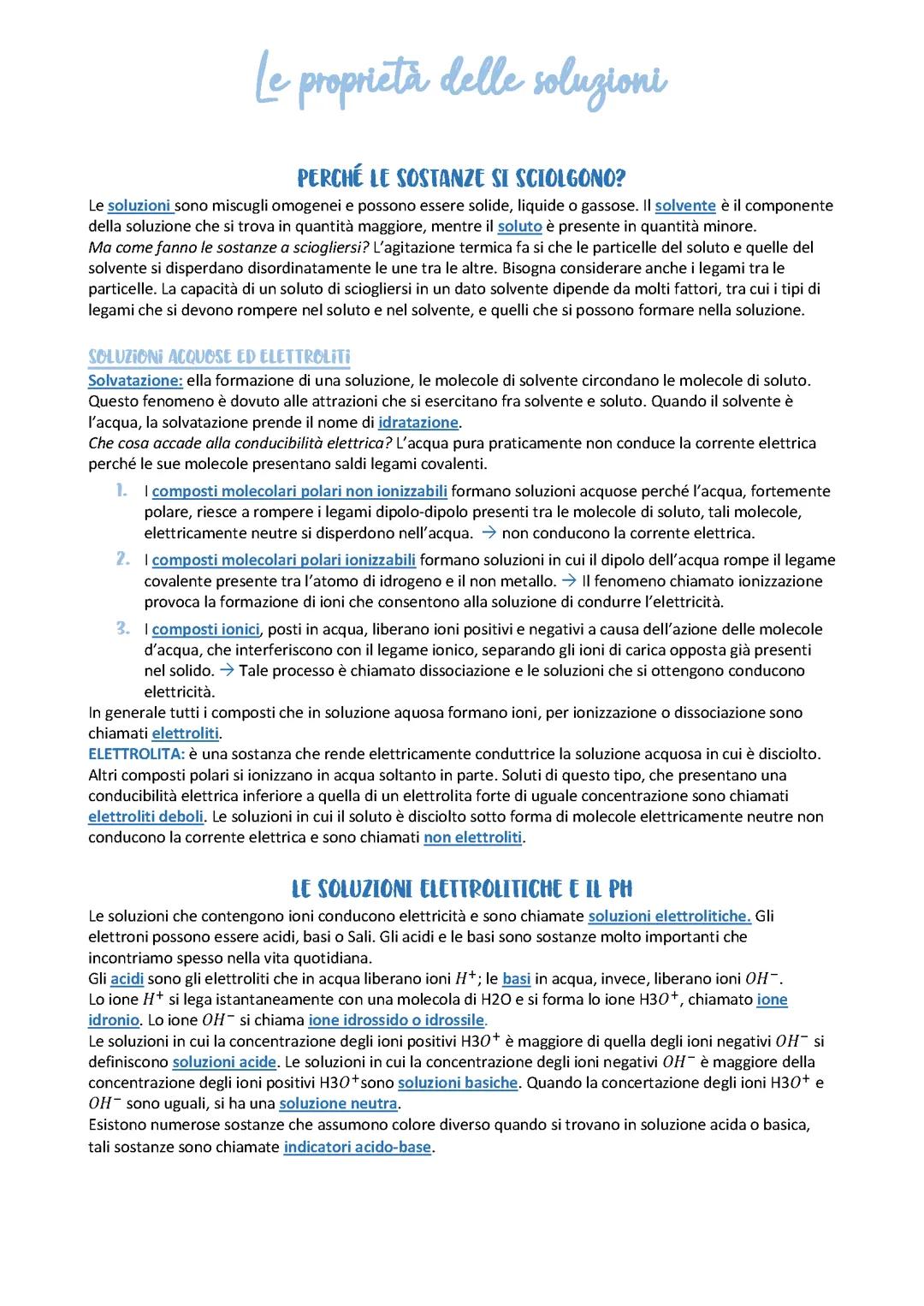 Le proprietà delle soluzioni

PERCHÉ LE SOSTANZE SI SCIOLGONO?

Le soluzioni sono miscugli omogenei e possono essere solide, liquide o gassose. Il solvente è il componente della soluzione che si trova in quantità maggiore, mentre il soluto è presente in quantità minore.
Ma come fanno le sostanze a sciogliersi? L'agitazione termica fa si che le particelle del soluto e quelle del solvente si disperdano disordinatamente le une tra le altre. Bisogna considerare anche i legami tra le particelle. La capacità di un soluto di sciogliersi in un dato solvente dipende da molti fattori, tra cui i tipi di legami che si devono rompere nel soluto e nel solvente, e quelli che si possono formare nella soluzione.

SOLUZIONI ACQUOSE ED ELETTROLITI
Solvatazione: ella formazione di una soluzione, le molecole di solvente circondano le molecole di soluto. Questo fenomeno è dovuto alle attrazioni che si esercitano fra solvente e soluto. Quando il solvente è l'acqua, la solvatazione prende il nome di idratazione.
Che cosa accade alla conducibilità elettrica? L'acqua pura praticamente non conduce la corrente elettrica perché le sue molecole presentano saldi legami covalenti.

1. I composti molecolari polari non ionizzabili formano soluzioni acquose perché l'acqua, fortemente polare, riesce a rompere i legami dipolo-dipolo presenti tra le molecole di soluto, tali molecole, elettricamente neutre si disperdono nell'acqua. → non conducono la corrente elettrica.
2. I composti molecolari polari ionizzabili formano soluzioni in cui il dipolo dell'acqua rompe il legame covalente presente tra l'atomo di idrogeno e il non metallo. → Il fenomeno chiamato ionizzazione provoca la formazione di ioni che consentono alla soluzione di condurre l'elettricità.
3. I composti ionici, posti in acqua, liberano ioni positivi e negativi a causa dell'azione delle molecole d'acqua, che interferiscono con il legame ionico, separando gli ioni di carica opposta già presenti nel solido. → Tale processo è chiamato dissociazione e le soluzioni che si ottengono conducono elettricità.

In generale tutti i composti che in soluzione aquosa formano ioni, per ionizzazione o dissociazione sono chiamati elettroliti.
ELETTROLITA: è una sostanza che rende elettricamente conduttrice la soluzione acquosa in cui è disciolto. Altri composti polari si ionizzano in acqua soltanto in parte. Soluti di questo tipo, che presentano una conducibilità elettrica inferiore a quella di un elettrolita forte di uguale concentrazione sono chiamati elettroliti deboli. Le soluzioni in cui il soluto è disciolto sotto forma di molecole elettricamente neutre non conducono la corrente elettrica e sono chiamati non elettroliti.

LE SOLUZIONI ELETTROLITICHE E IL PH
Le soluzioni che contengono ioni conducono elettricità e sono chiamate soluzioni elettrolitiche. Gli elettroni possono essere acidi, basi o Sali. Gli acidi e le basi sono sostanze molto importanti che incontriamo spesso nella vita quotidiana.
Gli acidi sono gli elettroliti che in acqua liberano ioni $H^+$; le basi in acqua, invece, liberano ioni $OH^-$.
Lo ione $H^+$ si lega istantaneamente con una molecola di H2O e si forma lo ione H3$O^+$, chiamato ione idronio. Lo ione $OH^-$ si chiama ione idrossido o idrossile.
Le soluzioni in cui la concentrazione degli ioni positivi H3$O^+$ è maggiore di quella degli ioni negativi $OH^-$ si definiscono soluzioni acide. Le soluzioni in cui la concentrazione degli ioni negativi $OH^-$ è maggiore della concentrazione degli ioni positivi H3$O^+$sono soluzioni basiche. Quando la concertazione degli ioni H3$O^+$ e $OH^-$ sono uguali, si ha una soluzione neutra.
Esistono numerose sostanze che assumono colore diverso quando si trovano in soluzione acida o basica, tali sostanze sono chiamate indicatori acido-base.